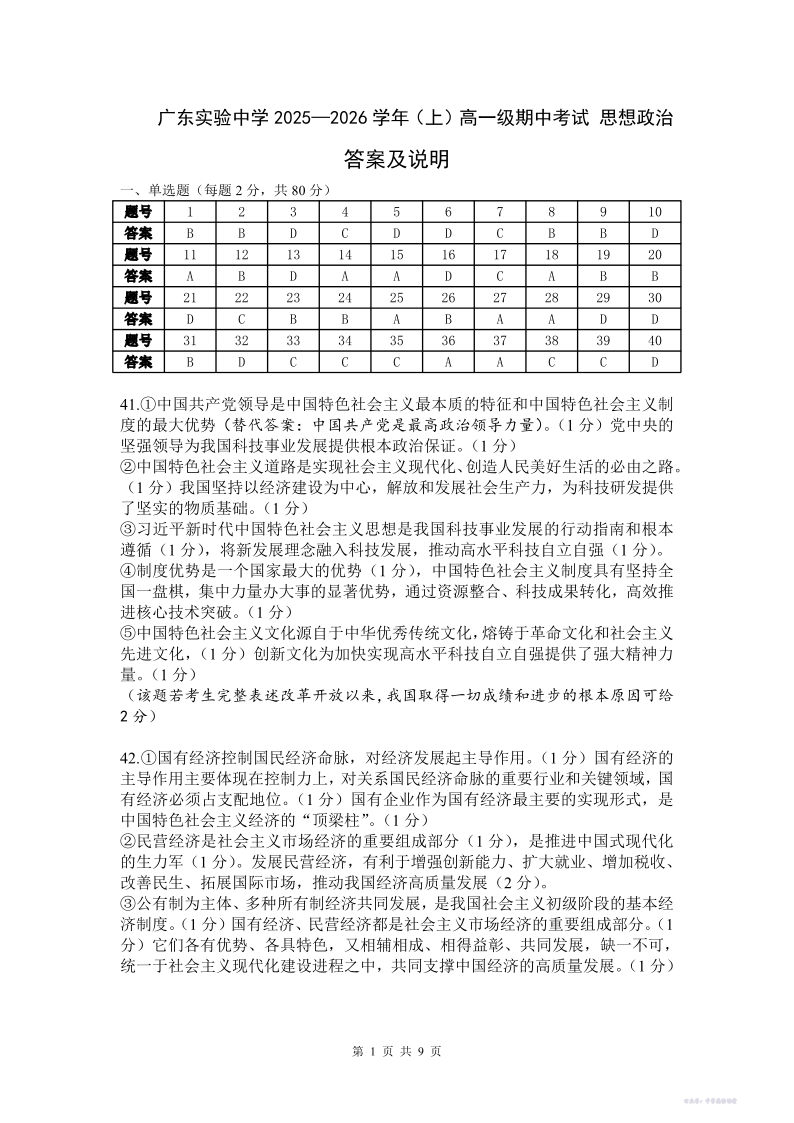 广东实验中学 2025—2026 学年（上）高一级期中考试 思想政治

答案及说明

一、单选题（每题 2 分，共 80 分）

| 题号 | 1 | 2 | 3 | 4 | 5 | 6 | 7 | 8 | 9 | 10 |
|---|---|---|---|---|---|---|---|---|---|---|
| 答案 | B | B | D | C | D | D | C | B | B | D |
| 题号 | 11 | 12 | 13 | 14 | 15 | 16 | 17 | 18 | 19 | 20 |
| 答案 | A | B | D | A | A | D | C | A | B | B |
| 题号 | 21 | 22 | 23 | 24 | 25 | 26 | 27 | 28 | 29 | 30 |
| 答案 | D | C | B | B | A | B | A | A | D | D |
| 题号 | 31 | 32 | 33 | 34 | 35 | 36 | 37 | 38 | 39 | 40 |
| 答案 | B | D | C | C | C | A | A | C | C | D |

41.①中国共产党领导是中国特色社会主义最本质的特征和中国特色社会主义制度的最大优势（替代答案：中国共产党是最高政治领导力量）。（1 分）党中央的坚强领导为我国科技事业发展提供根本政治保证。（1 分）
②中国特色社会主义道路是实现社会主义现代化、创造人民美好生活的必由之路。（1 分）我国坚持以经济建设为中心，解放和发展社会生产力，为科技研发提供了坚实的物质基础。（1 分）
③习近平新时代中国特色社会主义思想是我国科技事业发展的行动指南和根本遵循（1 分），将新发展理念融入科技发展，推动高水平科技自立自强（1 分）。
④制度优势是一个国家最大的优势（1 分），中国特色社会主义制度具有坚持全国一盘棋，集中力量办大事的显著优势，通过资源整合、科技成果转化，高效推进核心技术突破。（1 分）
⑤中国特色社会主义文化源自于中华优秀传统文化，熔铸于革命文化和社会主义先进文化，（1 分）创新文化为加快实现高水平科技自立自强提供了强大精神力量。（1 分）
（该题若考生完整表述改革开放以来，我国取得一切成绩和进步的根本原因可给 2 分）

42.①国有经济控制国民经济命脉，对经济发展起主导作用。（1 分）国有经济的主导作用主要体现在控制力上，对关系国民经济命脉的重要行业和关键领域，国有经济必须占支配地位。（1 分）国有企业作为国有经济最主要的实现形式，是中国特色社会主义经济的“顶梁柱”。（1 分）
②民营经济是社会主义市场经济的重要组成部分（1 分），是推进中国式现代化的生力军（1 分）。发展民营经济，有利于增强创新能力、扩大就业、增加税收、改善民生、拓展国际市场，推动我国经济高质量发展（2 分）。
③公有制为主体、多种所有制经济共同发展，是我国社会主义初级阶段的基本经济制度。（1 分）国有经济、民营经济都是社会主义市场经济的重要组成部分。（1 分）它们各有优势、各具特色，又相辅相成、相得益彰、共同发展，缺一不可，统一于社会主义现代化建设进程之中，共同支撑中国经济的高质量发展。（1 分）

第 1 页 共 9 页